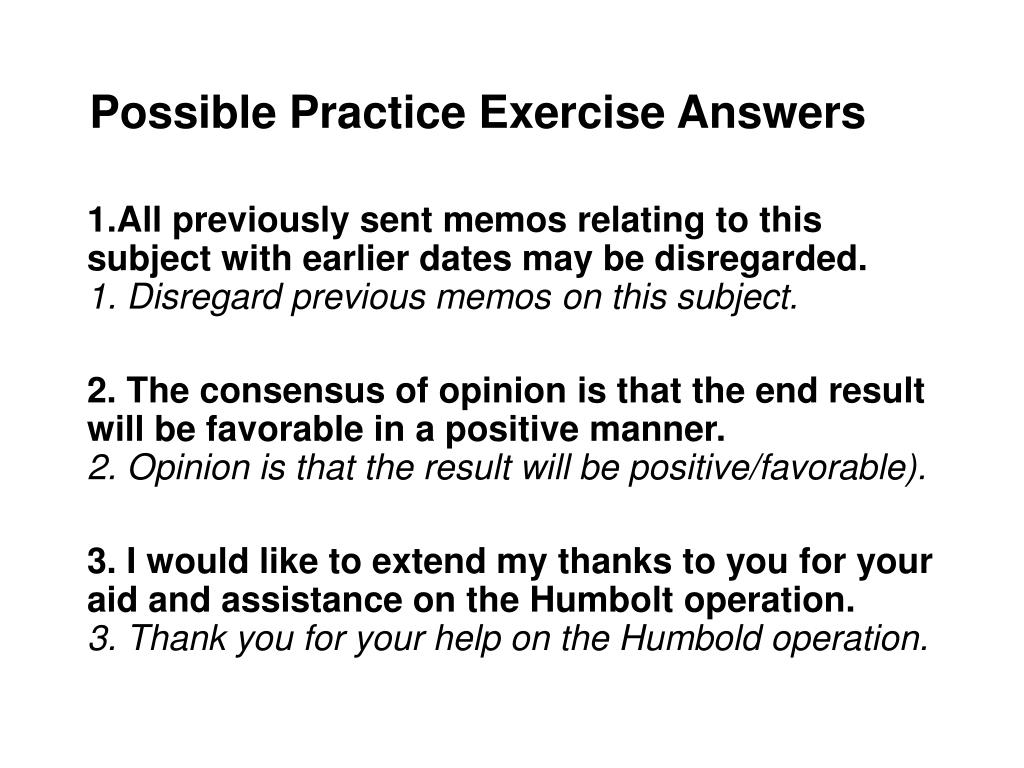 Possible Practice Exercise Answers

1.All previously sent memos relating to this subject with earlier dates may be disregarded.
1. Disregard previous memos on this subject.

2. The consensus of opinion is that the end result will be favorable in a positive manner.
2. Opinion is that the result will be positive/favorable).

3. I would like to extend my thanks to you for your aid and assistance on the Humbolt operation.
3. Thank you for your help on the Humbold operation.